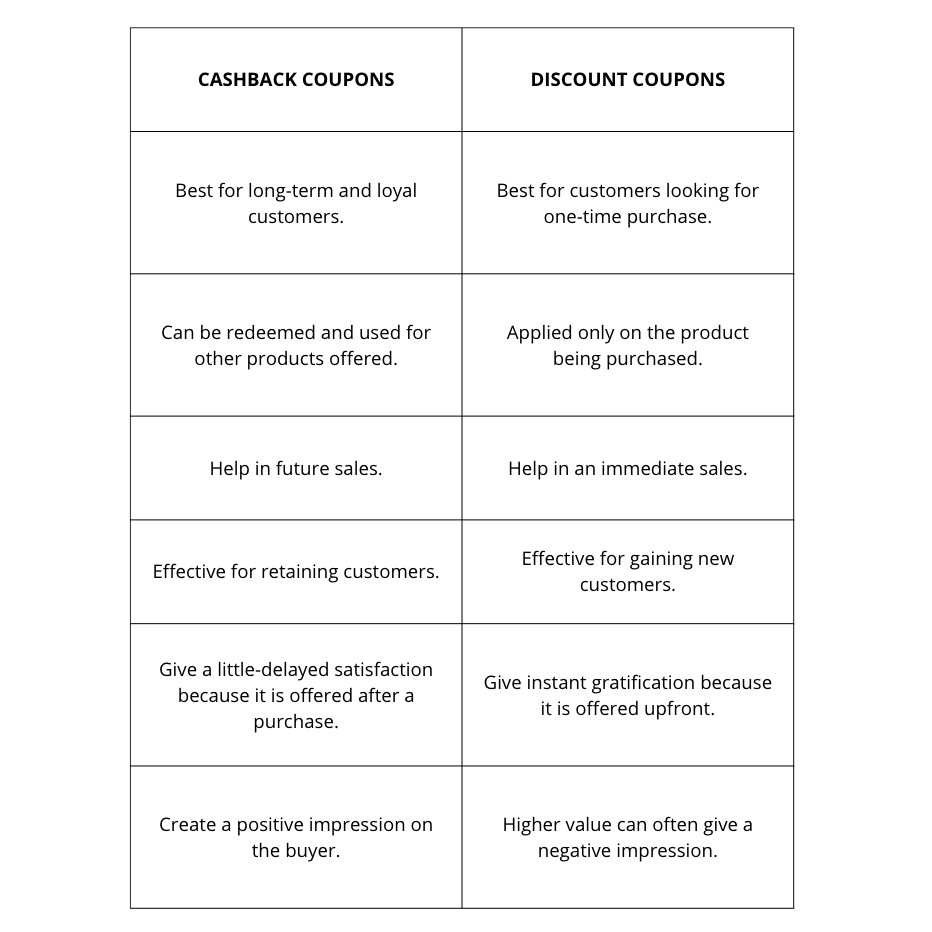 | CASHBACK COUPONS | DISCOUNT COUPONS |
|---|---|
| Best for long-term and loyal customers. | Best for customers looking for one-time purchase. |
| Can be redeemed and used for other products offered. | Applied only on the product being purchased. |
| Help in future sales. | Help in an immediate sales. |
| Effective for retaining customers. | Effective for gaining new customers. |
| Give a little-delayed satisfaction because it is offered after a purchase. | Give instant gratification because it is offered upfront. |
| Create a positive impression on the buyer. | Higher value can often give a negative impression. |